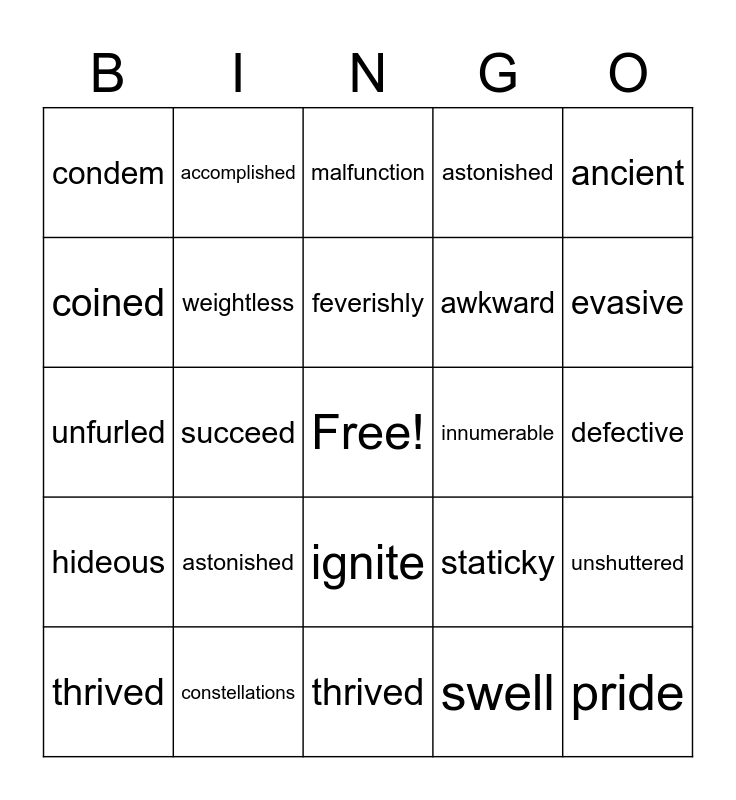 | B | I | N | G | O |
|---|---|---|---|---|
| condem | accomplished | malfunction | astonished | ancient |
| coined | weightless | feverishly | awkward | evasive |
| unfurled | succeed | Free! | innumerable | defective |
| hideous | astonished | ignite | staticky | unshuttered |
| thrived | constellations | thrived | swell | pride |